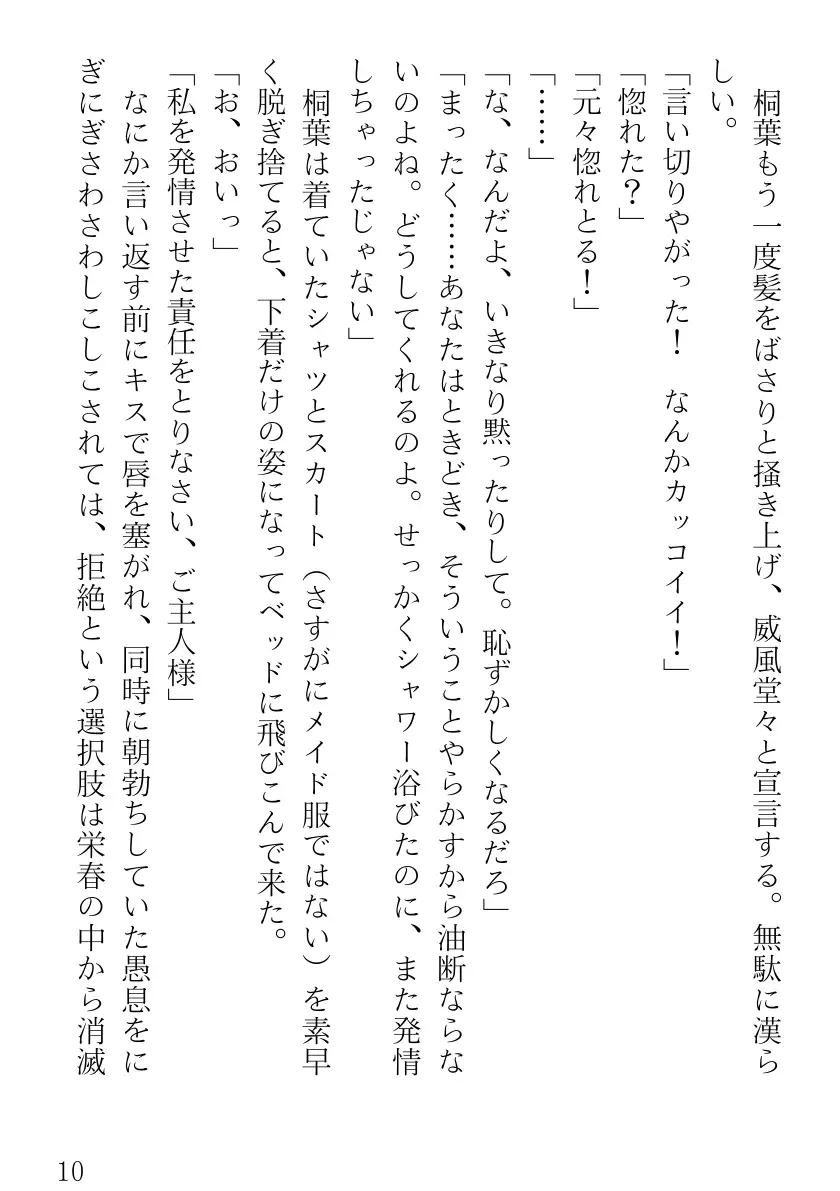 桐葉もう一度髪をばさりと掻き上げ、威風堂々と宣言する。無駄に漢らしい。

「言い切りやがった！　なんかカッコイイ！」

「惚れた？」

「元々惚れとる！」

「……」

「な、なんだよ、いきなり黙ったりして。恥ずかしくなるだろ」

「まったく……あなたはときどき、そういうことやらかすから油断ならないのよね。どうしてくれるのよ。せっかくシャワー浴びたのに、また発情しちゃったじゃない」

桐葉は着ていたシャツとスカート（さすがにメイド服ではない）を素早く脱ぎ捨てると、下着だけの姿になってベッドに飛びこんで来た。

「お、おいっ」

「私を発情させた責任をとりなさい、ご主人様」

なにか言い返す前にキスで唇を塞がれ、同時に朝勃ちしていた愚息をにぎにぎさわさわしこしこされては、拒絶という選択肢は栄春の中から消滅

10